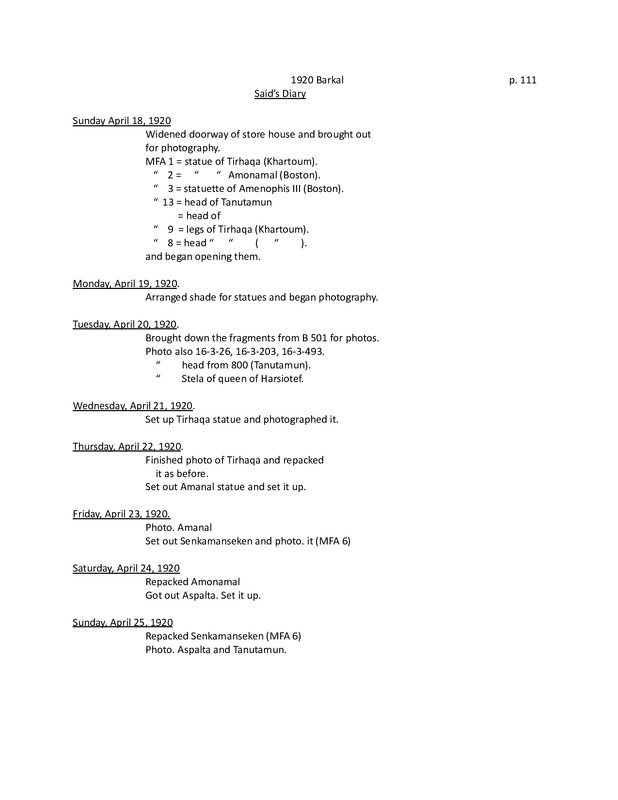 1920 Barkal p. 111

Said's Diary

Sunday April 18, 1920

Widened doorway of store house and brought out for photography.
MFA 1 = statue of Tirhaqa (Khartoum).
" 2 = " " Amonamal (Boston).
" 3 = statuette of Amenophis III (Boston).
" 13 = head of Tanutamun
= head of
" 9 = legs of Tirhaqa (Khartoum).
" 8 = head " " ( " ).
and began opening them.

Monday, April 19, 1920.

Arranged shade for statues and began photography.

Tuesday, April 20, 1920.

Brought down the fragments from B 501 for photos.
Photo also 16-3-26, 16-3-203, 16-3-493.
" head from 800 (Tanutamun).
" Stela of queen of Harsiotef.

Wednesday, April 21, 1920.

Set up Tirhaqa statue and photographed it.

Thursday, April 22, 1920.

Finished photo of Tirhaqa and repacked it as before.
Set out Amanal statue and set it up.

Friday, April 23, 1920.

Photo. Amanal
Set out Senkamanseken and photo. it (MFA 6)

Saturday, April 24, 1920

Repacked Amonamal
Got out Aspalta. Set it up.

Sunday, April 25, 1920

Repacked Senkamanseken (MFA 6)
Photo. Aspalta and Tanutamun.